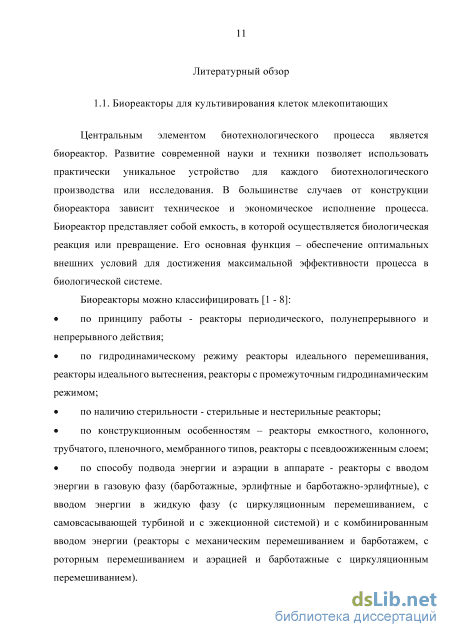 11

Литературный обзор

1.1. Биореакторы для культивирования клеток млекопитающих

Центральным элементом биотехнологического процесса является биореактор. Развитие современной науки и техники позволяет использовать практически уникальное устройство для каждого биотехнологического производства или исследования. В большинстве случаев от конструкции биореактора зависит техническое и экономическое исполнение процесса. Биореактор представляет собой емкость, в которой осуществляется биологическая реакция или превращение. Его основная функция – обеспечение оптимальных внешних условий для достижения максимальной эффективности процесса в биологической системе.

Биореакторы можно классифицировать [1 - 8]:

• по принципу работы - реакторы периодического, полунепрерывного и непрерывного действия;

• по гидродинамическому режиму реакторы идеального перемешивания, реакторы идеального вытеснения, реакторы с промежуточным гидродинамическим режимом;

• по наличию стерильности - стерильные и нестерильные реакторы;

• по конструкционным особенностям – реакторы емкостного, колонного, трубчатого, пленочного, мембранного типов, реакторы с псевдоожиженным слоем;

• по способу подвода энергии и аэрации в аппарате - реакторы с вводом энергии в газовую фазу (барботажные, эрлифтные и барботажно-эрлифтные), с вводом энергии в жидкую фазу (с циркуляционным перемешиванием, с самовсасывающей турбиной и с эжекционной системой) и с комбинированным вводом энергии (реакторы с механическим перемешиванием и барботажем, с роторным перемешиванием и аэрацией и барботажные с циркуляционным перемешиванием).

dsLib.net
библиотека диссертаций